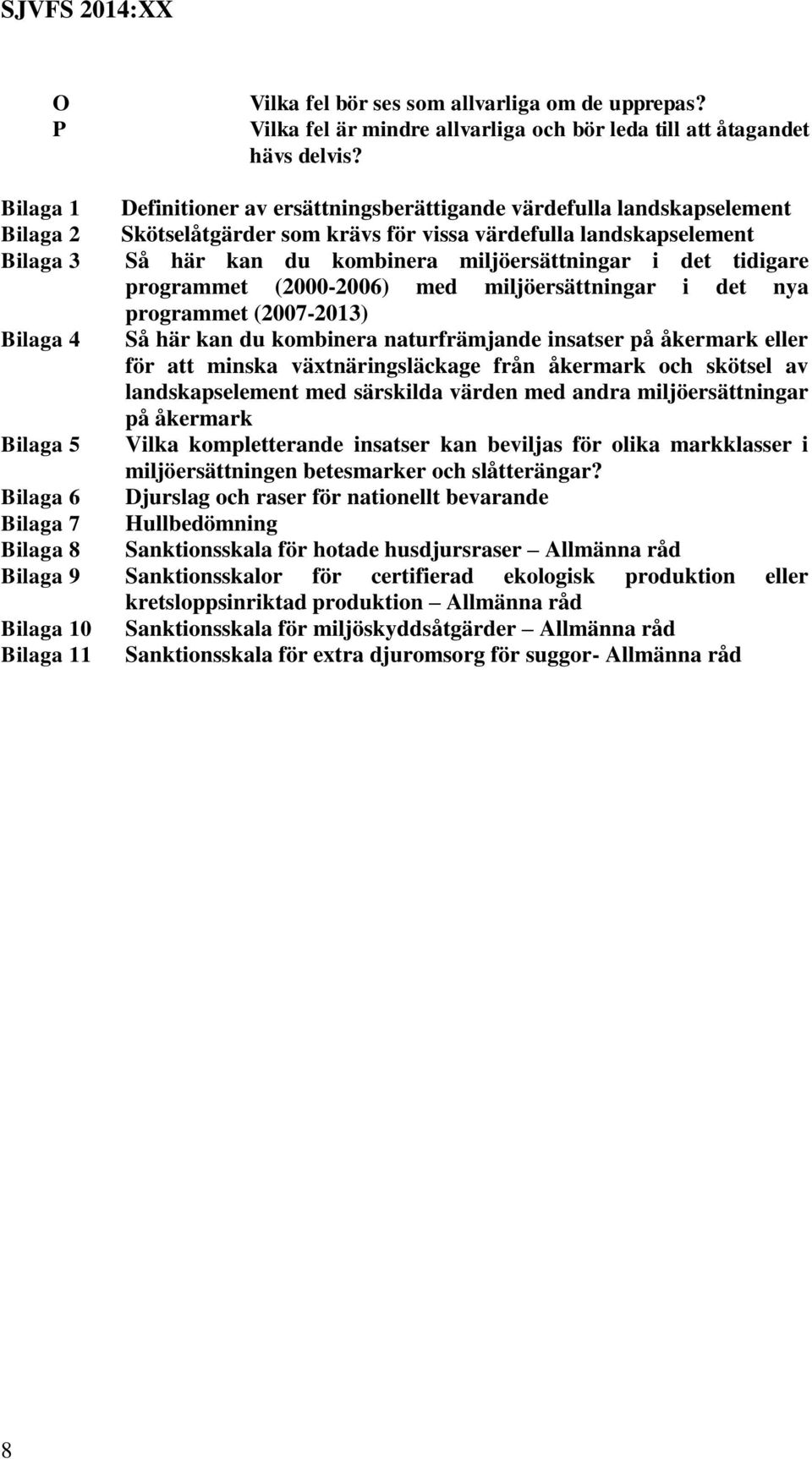 SJVFS 2014:XX

O Vilka fel bör ses som allvarliga om de upprepas?
P Vilka fel är mindre allvarliga och bör leda till att åtagandet hävs delvis?

Bilaga 1 Definitioner av ersättningsberättigande värdefulla landskapselement
Bilaga 2 Skötselåtgärder som krävs för vissa värdefulla landskapselement
Bilaga 3 Så här kan du kombinera miljöersättningar i det tidigare programmet (2000-2006) med miljöersättningar i det nya programmet (2007-2013)
Bilaga 4 Så här kan du kombinera naturfrämjande insatser på åkermark eller för att minska växtnäringsläckage från åkermark och skötsel av landskapselement med särskilda värden med andra miljöersättningar på åkermark
Bilaga 5 Vilka kompletterande insatser kan beviljas för olika markklasser i miljöersättningen betesmarker och slåtterängar?
Bilaga 6 Djurslag och raser för nationellt bevarande
Bilaga 7 Hullbedömning
Bilaga 8 Sanktionsskala för hotade husdjursraser – Allmänna råd
Bilaga 9 Sanktionsskalor för certifierad ekologisk produktion eller kretsloppsinriktad produktion – Allmänna råd
Bilaga 10 Sanktionsskala för miljöskyddsåtgärder – Allmänna råd
Bilaga 11 Sanktionsskala för extra djuromsorg för suggor- Allmänna råd

8